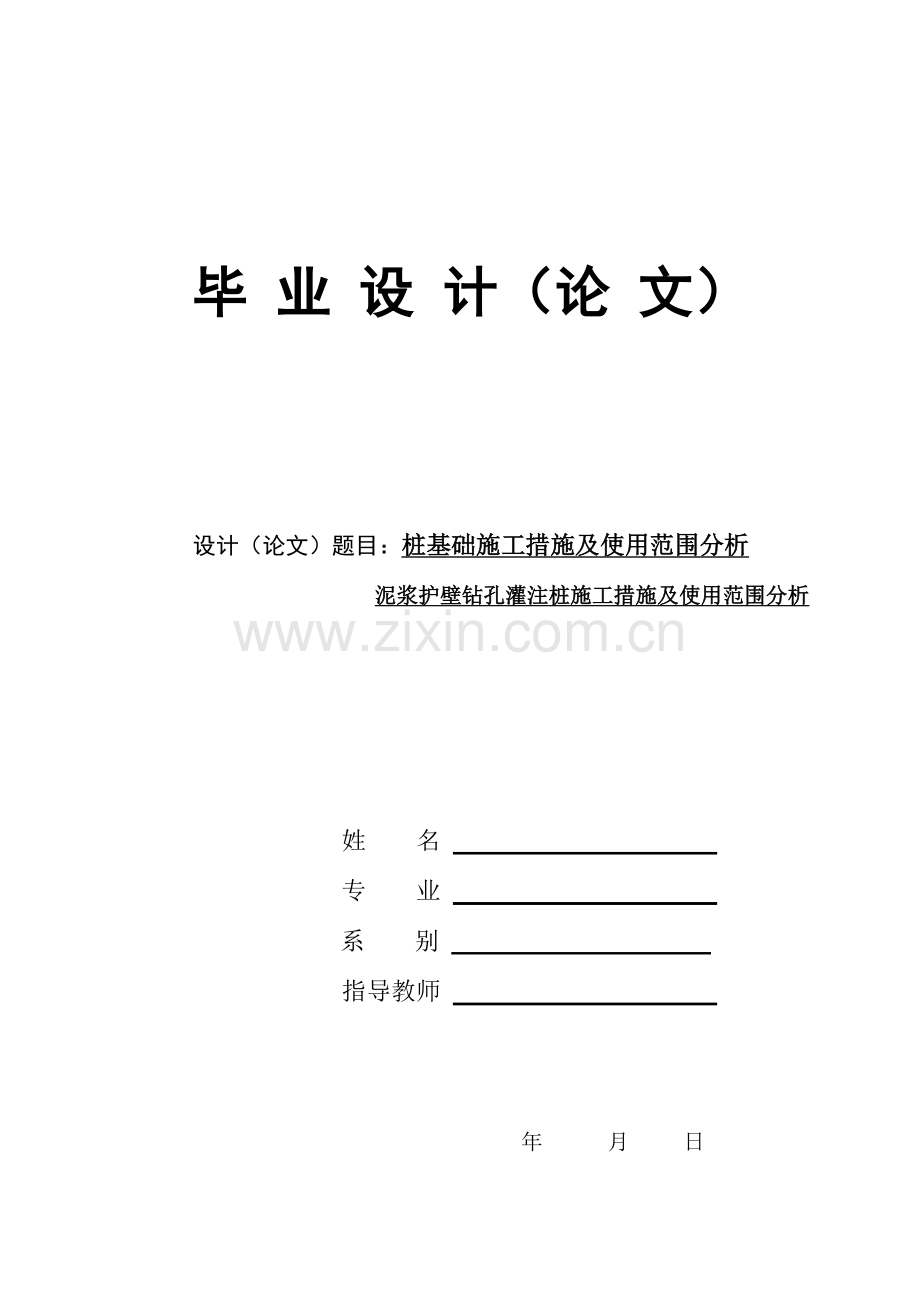 毕 业 设 计（论 文）

设计（论文）题目：桩基础施工措施及使用范围分析

泥浆护壁钻孔灌注桩施工措施及使用范围分析

www.zixin.com.cn

姓　　名

专　　业

系　　别

指导教师

年　　月　　日